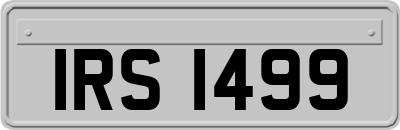 IRS 1499